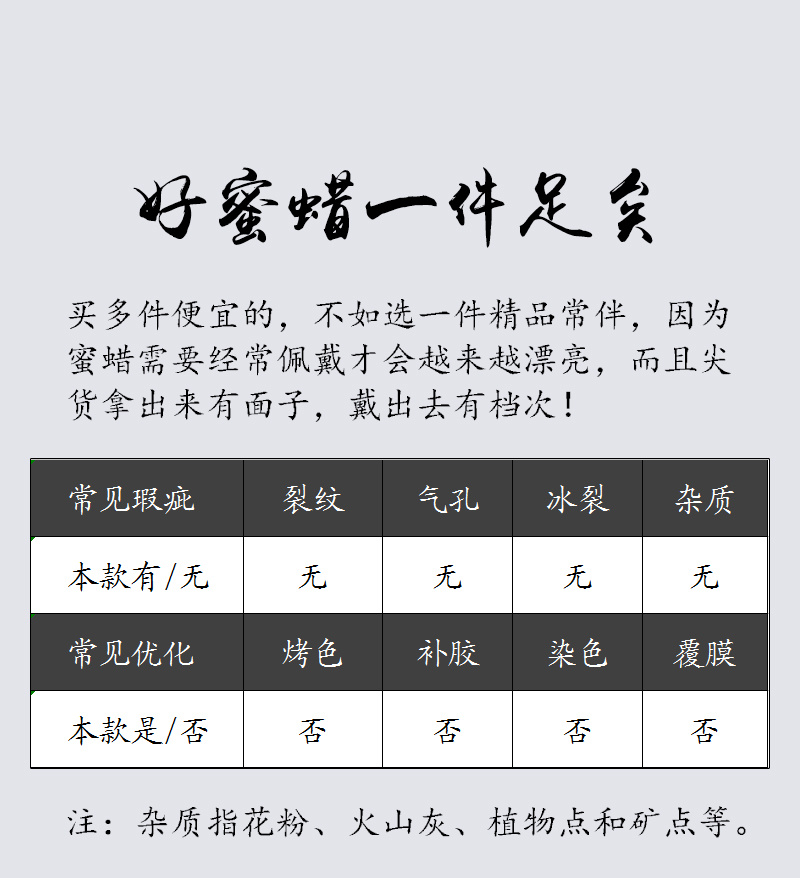 好蜜蜡一件足矣

买多件便宜的，不如选一件精品常伴，因为蜜蜡需要经常佩戴才会越来越漂亮，而且尖货拿出来有面子，戴出去有档次！

| 常见瑕疵 | 裂纹 | 气孔 | 冰裂 | 杂质 |
|---|---|---|---|---|
| 本款有/无 | 无 | 无 | 无 | 无 |
| 常见优化 | 烤色 | 补胶 | 染色 | 覆膜 |
| 本款是/否 | 否 | 否 | 否 | 否 |

注：杂质指花粉、火山灰、植物点和矿点等。